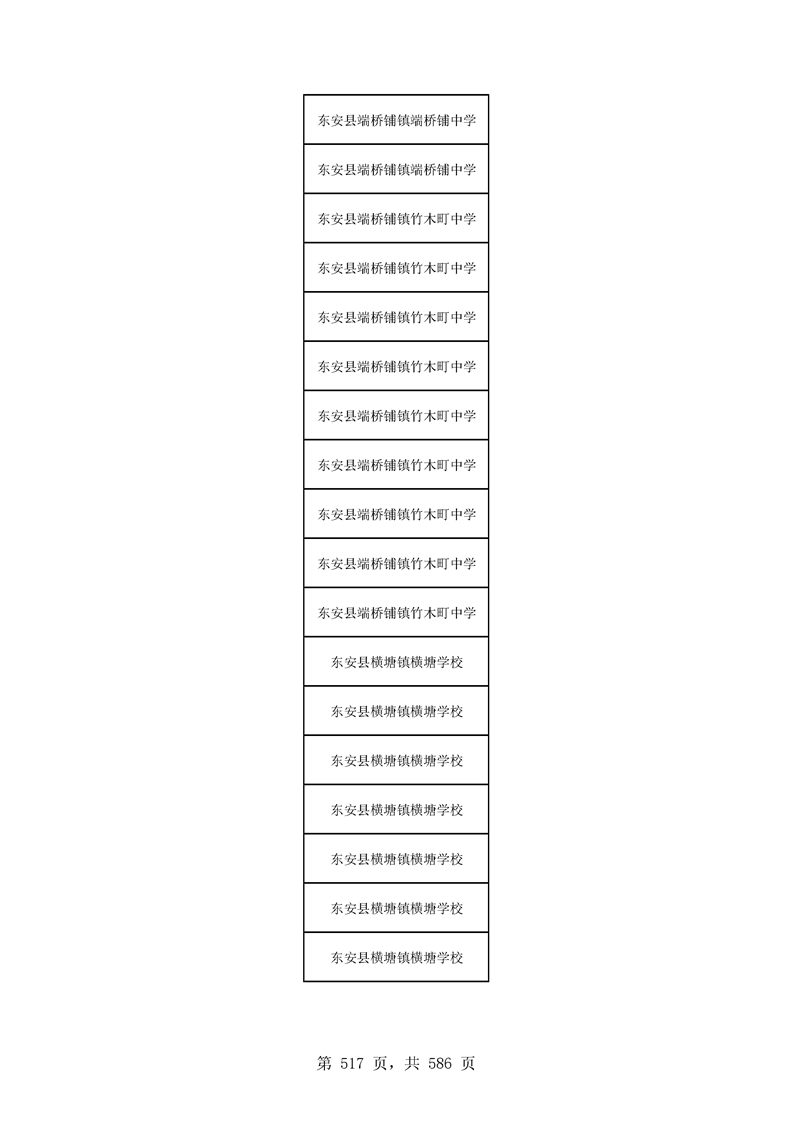 | 东安县端桥铺镇端桥铺中学 |
|---|
| 东安县端桥铺镇端桥铺中学 |
| 东安县端桥铺镇竹木町中学 |
| 东安县端桥铺镇竹木町中学 |
| 东安县端桥铺镇竹木町中学 |
| 东安县端桥铺镇竹木町中学 |
| 东安县端桥铺镇竹木町中学 |
| 东安县端桥铺镇竹木町中学 |
| 东安县端桥铺镇竹木町中学 |
| 东安县端桥铺镇竹木町中学 |
| 东安县端桥铺镇竹木町中学 |
| 东安县横塘镇横塘学校 |
| 东安县横塘镇横塘学校 |
| 东安县横塘镇横塘学校 |
| 东安县横塘镇横塘学校 |
| 东安县横塘镇横塘学校 |
| 东安县横塘镇横塘学校 |
| 东安县横塘镇横塘学校 |

第 517 页，共 586 页